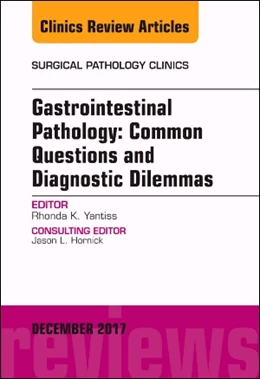 Clinics Review Articles

SURGICAL PATHOLOGY CLINICS

Gastrointestinal Pathology: Common Questions and Diagnostic Dilemmas

EDITOR
Rhonda K. Yantiss

CONSULTING EDITOR
Jason L. Hornick

DECEMBER 2017

reviews